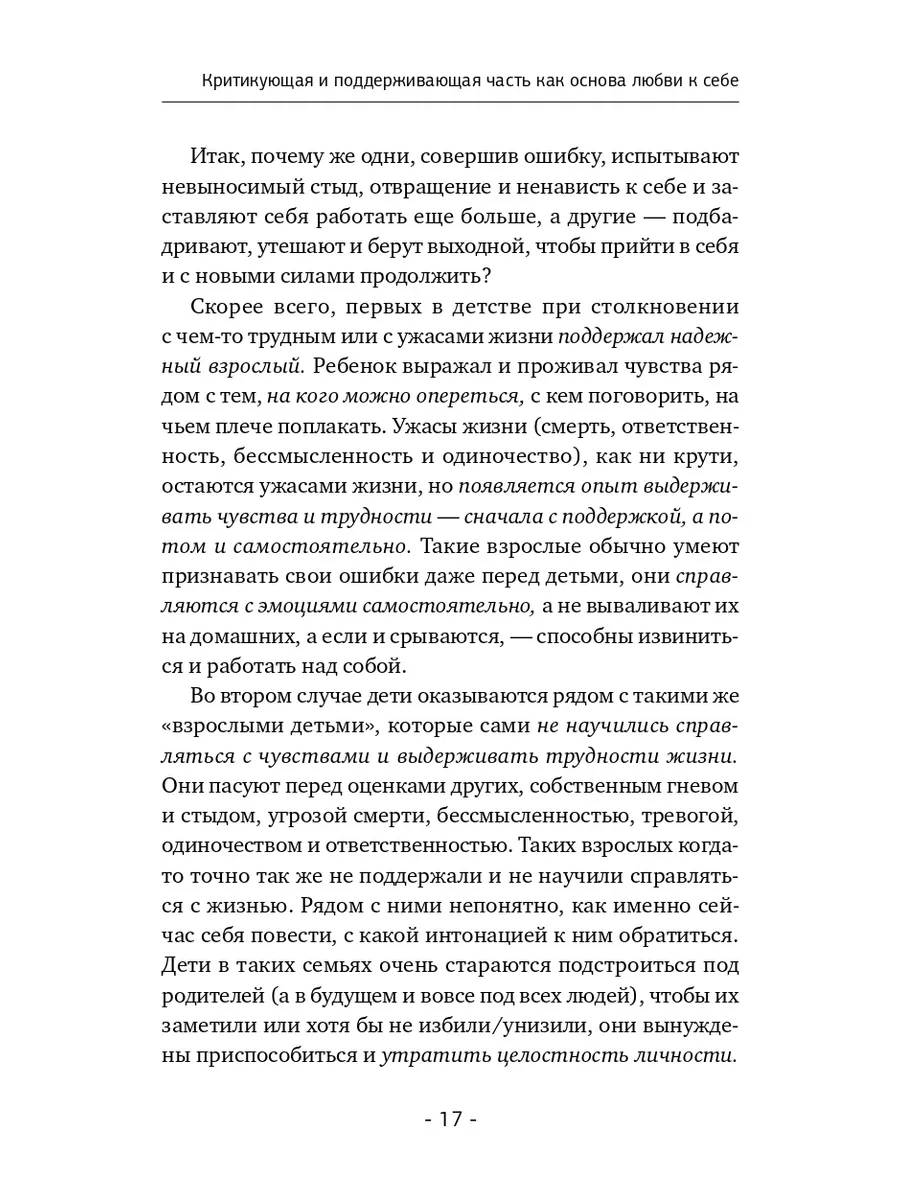 Критикующая и поддерживающая часть как основа любви к себе

Итак, почему же одни, совершив ошибку, испытывают невыносимый стыд, отвращение и ненависть к себе и заставляют себя работать еще больше, а другие — подбадривают, утешают и берут выходной, чтобы прийти в себя и с новыми силами продолжить?

Скорее всего, первых в детстве при столкновении с чем-то трудным или с ужасами жизни поддержал надежный взрослый. Ребенок выражал и проживал чувства рядом с тем, на кого можно опереться, с кем поговорить, на чьем плече поплакать. Ужасы жизни (смерть, ответственность, бессмысленность и одиночество), как ни крути, остаются ужасами жизни, но появляется опыт выдерживать чувства и трудности — сначала с поддержкой, а потом и самостоятельно. Такие взрослые обычно умеют признавать свои ошибки даже перед детьми, они справляются с эмоциями самостоятельно, а не вываливают их на домашних, а если и срываются, — способны извиниться и работать над собой.

Во втором случае дети оказываются рядом с такими же «взрослыми детьми», которые сами не научились справляться с чувствами и выдерживать трудности жизни. Они пасуют перед оценками других, собственным гневом и стыдом, угрозой смерти, бессмысленностью, тревогой, одиночеством и ответственностью. Таких взрослых когда-то точно так же не поддержали и не научили справляться с жизнью. Рядом с ними непонятно, как именно сейчас себя повести, с какой интонацией к ним обратиться. Дети в таких семьях очень стараются подстроиться под родителей (а в будущем и вовсе под всех людей), чтобы их заметили или хотя бы не избили/унизили, они вынуждены приспособиться и утратить целостность личности.

- 17 -